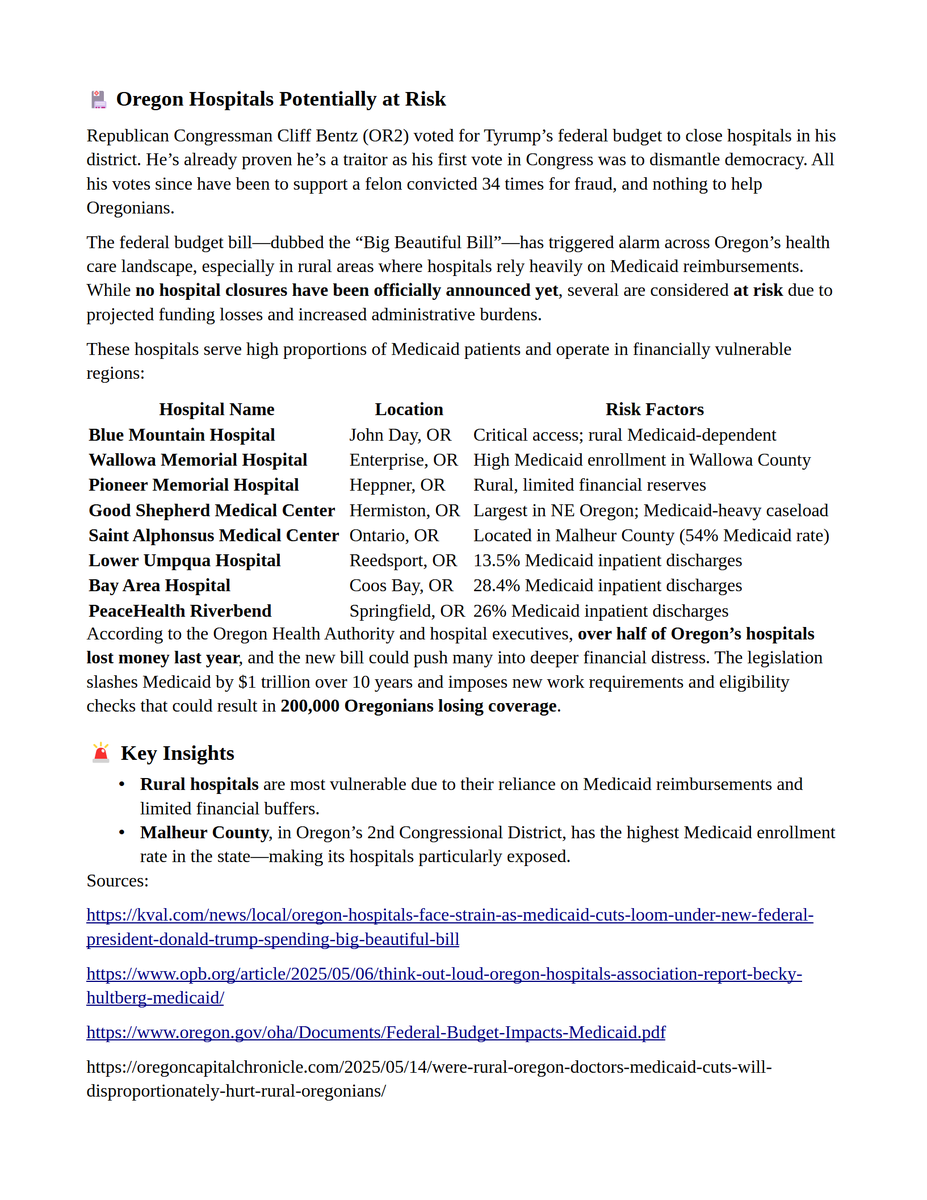 Oregon Hospitals Potentially at Risk

Republican Congressman Cliff Bentz (OR2) voted for Tyrump's federal budget to close hospitals in his district. He's already proven he's a traitor as his first vote in Congress was to dismantle democracy. All his votes since have been to support a felon convicted 34 times for fraud, and nothing to help Oregonians.

The federal budget bill—dubbed the "Big Beautiful Bill"—has triggered alarm across Oregon's health care landscape, especially in rural areas where hospitals rely heavily on Medicaid reimbursements. While no hospital closures have been officially announced yet, several are considered at risk due to projected funding losses and increased administrative burdens.

These hospitals serve high proportions of Medicaid patients and operate in financially vulnerable regions:

| Hospital Name | Location | Risk Factors |
|---|---|---|
| Blue Mountain Hospital | John Day, OR | Critical access; rural Medicaid-dependent |
| Wallowa Memorial Hospital | Enterprise, OR | High Medicaid enrollment in Wallowa County |
| Pioneer Memorial Hospital | Heppner, OR | Rural, limited financial reserves |
| Good Shepherd Medical Center | Hermiston, OR | Largest in NE Oregon; Medicaid-heavy caseload |
| Saint Alphonsus Medical Center | Ontario, OR | Located in Malheur County (54% Medicaid rate) |
| Lower Umpqua Hospital | Reedsport, OR | 13.5% Medicaid inpatient discharges |
| Bay Area Hospital | Coos Bay, OR | 28.4% Medicaid inpatient discharges |
| PeaceHealth Riverbend | Springfield, OR | 26% Medicaid inpatient discharges |

According to the Oregon Health Authority and hospital executives, over half of Oregon's hospitals lost money last year, and the new bill could push many into deeper financial distress. The legislation slashes Medicaid by $1 trillion over 10 years and imposes new work requirements and eligibility checks that could result in 200,000 Oregonians losing coverage.

Key Insights

• Rural hospitals are most vulnerable due to their reliance on Medicaid reimbursements and limited financial buffers.
• Malheur County, in Oregon's 2nd Congressional District, has the highest Medicaid enrollment rate in the state—making its hospitals particularly exposed.

Sources:

https://kval.com/news/local/oregon-hospitals-face-strain-as-medicaid-cuts-loom-under-new-federal-president-donald-trump-spending-big-beautiful-bill

https://www.opb.org/article/2025/05/06/think-out-loud-oregon-hospitals-association-report-becky-hultberg-medicaid/

https://www.oregon.gov/oha/Documents/Federal-Budget-Impacts-Medicaid.pdf

https://oregoncapitalchronicle.com/2025/05/14/were-rural-oregon-doctors-medicaid-cuts-will-disproportionately-hurt-rural-oregonians/